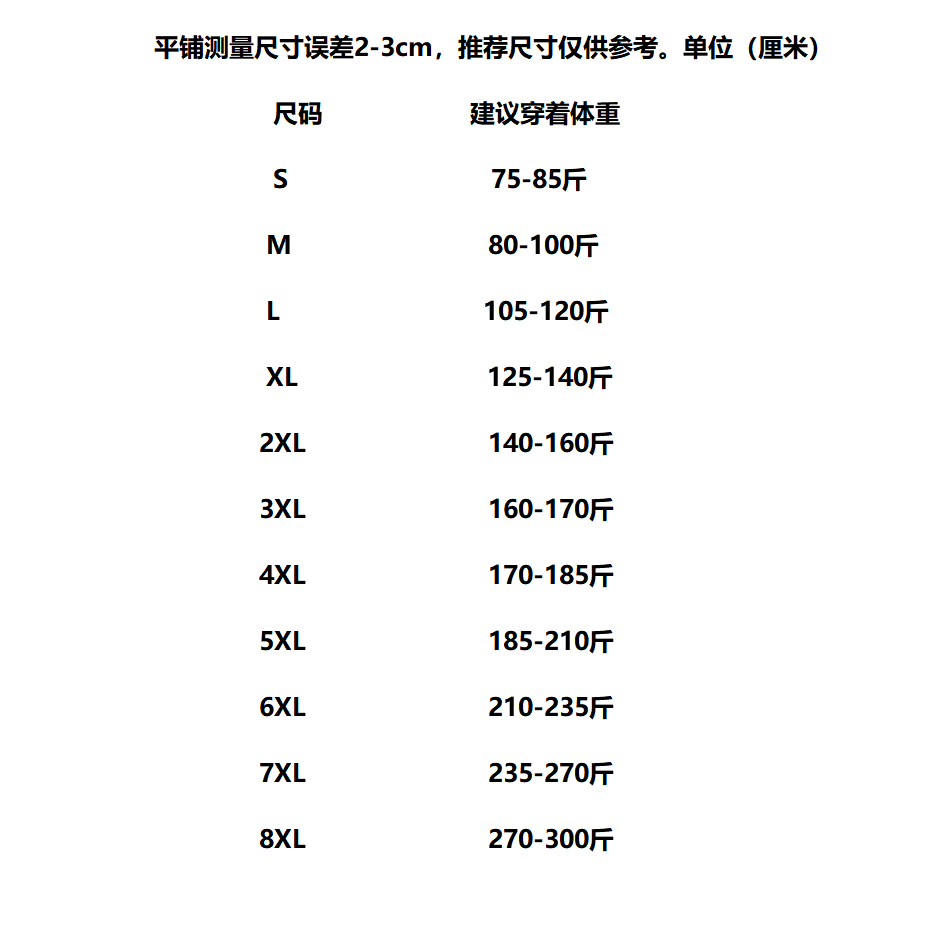 平铺测量尺寸误差2-3cm，推荐尺寸仅供参考。单位（厘米）

| 尺码 | 建议穿着体重 |
|---|---|
| S | 75-85斤 |
| M | 80-100斤 |
| L | 105-120斤 |
| XL | 125-140斤 |
| 2XL | 140-160斤 |
| 3XL | 160-170斤 |
| 4XL | 170-185斤 |
| 5XL | 185-210斤 |
| 6XL | 210-235斤 |
| 7XL | 235-270斤 |
| 8XL | 270-300斤 |